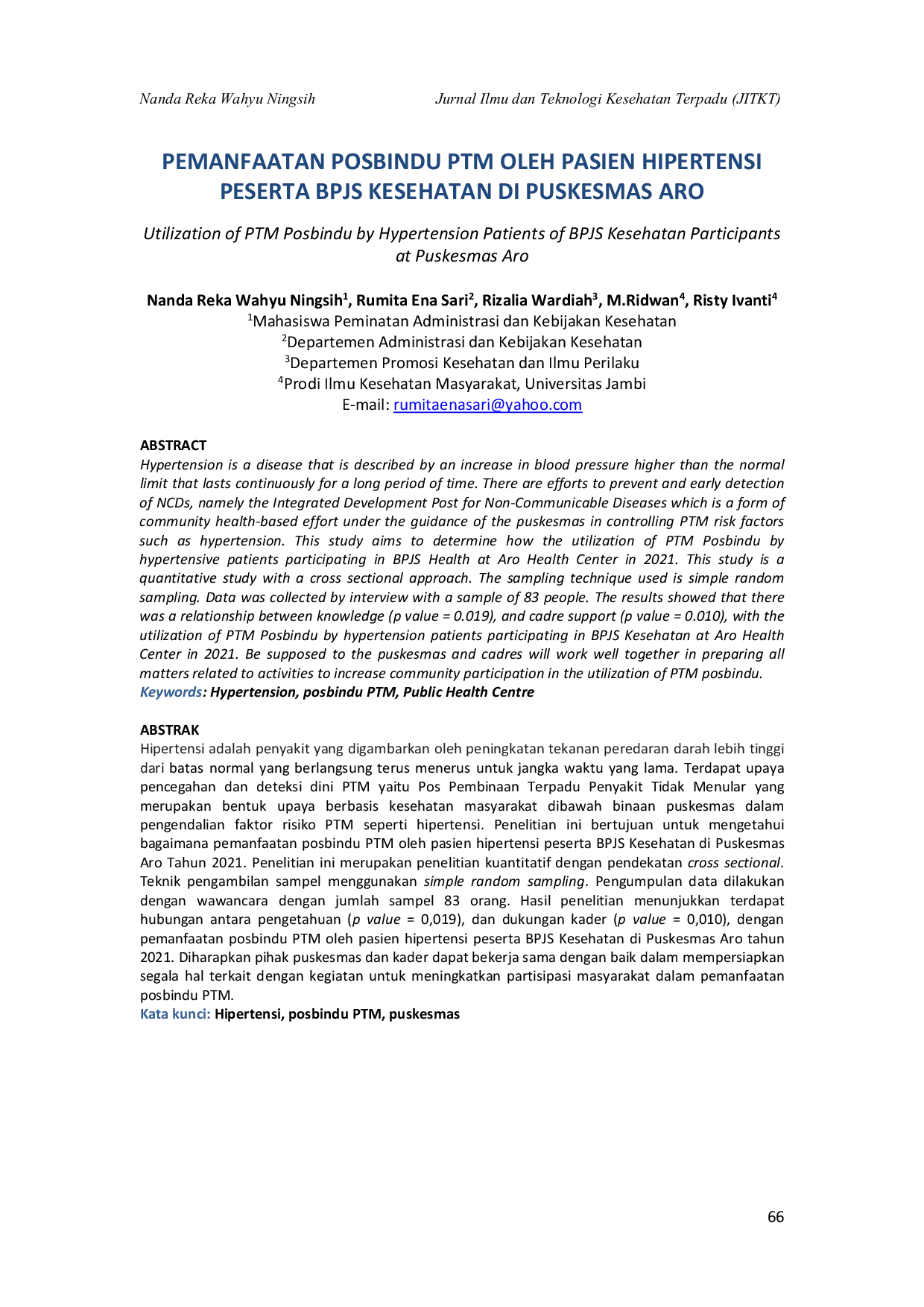 Nanda Reka Wahyu Ningsih Jurnal Ilmu dan Teknologi Kesehatan Terpadu (JITKT)

PEMANFAATAN POSBINDU PTM OLEH PASIEN HIPERTENSI PESERTA BPJS KESEHATAN DI PUSKESMAS ARO

Utilization of PTM Posbindu by Hypertension Patients of BPJS Kesehatan Participants at Puskesmas Aro

Nanda Reka Wahyu Ningsih$^1$, Rumita Ena Sari$^2$, Rizalia Wardiah$^3$, M.Ridwan$^4$, Risty Ivanti$^4$
$^1$Mahasiswa Peminatan Administrasi dan Kebijakan Kesehatan
$^2$Departemen Administrasi dan Kebijakan Kesehatan
$^3$Departemen Promosi Kesehatan dan Ilmu Perilaku
$^4$Prodi Ilmu Kesehatan Masyarakat, Universitas Jambi
E-mail: rumitaenasari@yahoo.com

ABSTRACT
Hypertension is a disease that is described by an increase in blood pressure higher than the normal limit that lasts continuously for a long period of time. There are efforts to prevent and early detection of NCDs, namely the Integrated Development Post for Non-Communicable Diseases which is a form of community health-based effort under the guidance of the puskesmas in controlling PTM risk factors such as hypertension. This study aims to determine how the utilization of PTM Posbindu by hypertensive patients participating in BPJS Health at Aro Health Center in 2021. This study is a quantitative study with a cross sectional approach. The sampling technique used is simple random sampling. Data was collected by interview with a sample of 83 people. The results showed that there was a relationship between knowledge (p value = 0.019), and cadre support (p value = 0.010), with the utilization of PTM Posbindu by hypertension patients participating in BPJS Kesehatan at Aro Health Center in 2021. Be supposed to the puskesmas and cadres will work well together in preparing all matters related to activities to increase community participation in the utilization of PTM posbindu.
Keywords: Hypertension, posbindu PTM, Public Health Centre

ABSTRAK
Hipertensi adalah penyakit yang digambarkan oleh peningkatan tekanan peredaran darah lebih tinggi dari batas normal yang berlangsung terus menerus untuk jangka waktu yang lama. Terdapat upaya pencegahan dan deteksi dini PTM yaitu Pos Pembinaan Terpadu Penyakit Tidak Menular yang merupakan bentuk upaya berbasis kesehatan masyarakat dibawah binaan puskesmas dalam pengendalian faktor risiko PTM seperti hipertensi. Penelitian ini bertujuan untuk mengetahui bagaimana pemanfaatan posbindu PTM oleh pasien hipertensi peserta BPJS Kesehatan di Puskesmas Aro Tahun 2021. Penelitian ini merupakan penelitian kuantitatif dengan pendekatan cross sectional. Teknik pengambilan sampel menggunakan simple random sampling. Pengumpulan data dilakukan dengan wawancara dengan jumlah sampel 83 orang. Hasil penelitian menunjukkan terdapat hubungan antara pengetahuan (p value = 0,019), dan dukungan kader (p value = 0,010), dengan pemanfaatan posbindu PTM oleh pasien hipertensi peserta BPJS Kesehatan di Puskesmas Aro tahun 2021. Diharapkan pihak puskesmas dan kader dapat bekerja sama dengan baik dalam mempersiapkan segala hal terkait dengan kegiatan untuk meningkatkan partisipasi masyarakat dalam pemanfaatan posbindu PTM.
Kata kunci: Hipertensi, posbindu PTM, puskesmas

66